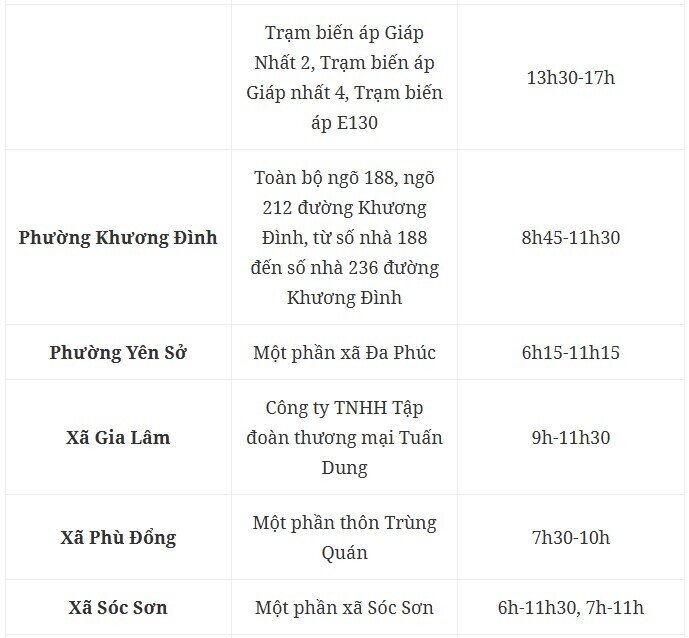 | | | |
|---|---|---|
| | Trạm biến áp Giáp Nhất 2, Trạm biến áp Giáp nhất 4, Trạm biến áp E130 | 13h30-17h |
| **Phường Khương Đình** | Toàn bộ ngõ 188, ngõ 212 đường Khương Đình, từ số nhà 188 đến số nhà 236 đường Khương Đình | 8h45-11h30 |
| **Phường Yên Sở** | Một phần xã Đa Phúc | 6h15-11h15 |
| **Xã Gia Lâm** | Công ty TNHH Tập đoàn thương mại Tuấn Dung | 9h-11h30 |
| **Xã Phù Đổng** | Một phần thôn Trùng Quán | 7h30-10h |
| **Xã Sóc Sơn** | Một phần xã Sóc Sơn | 6h-11h30, 7h-11h |